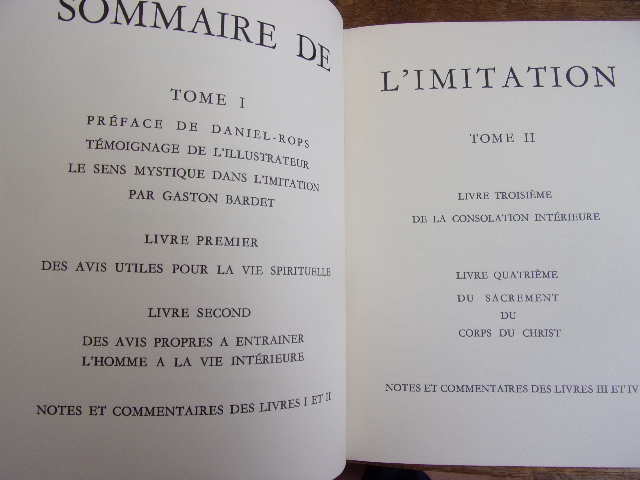 SOMMAIRE DE

TOME I

PRÉFACE DE DANIEL-ROPS
TÉMOIGNAGE DE L'ILLUSTRATEUR
LE SENS MYSTIQUE DANS L'IMITATION
PAR GASTON BARDET

LIVRE PREMIER

DES AVIS UTILES POUR LA VIE SPIRITUELLE

LIVRE SECOND

DES AVIS PROPRES A ENTRAINER
L'HOMME A LA VIE INTÉRIEURE

NOTES ET COMMENTAIRES DES LIVRES I ET II

L'IMITATION

TOME II

LIVRE TROISIÈME

DE LA CONSOLATION INTÉRIEURE

LIVRE QUATRIÈME

DU SACREMENT
DU
CORPS DU CHRIST

NOTES ET COMMENTAIRES DES LIVRES III ET IV